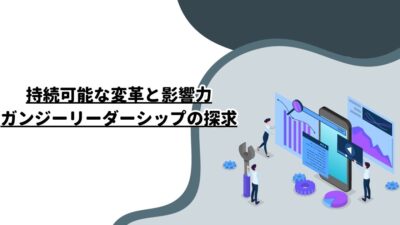 持続可能な変革と影響力
ガンジーリーダーシップの探求